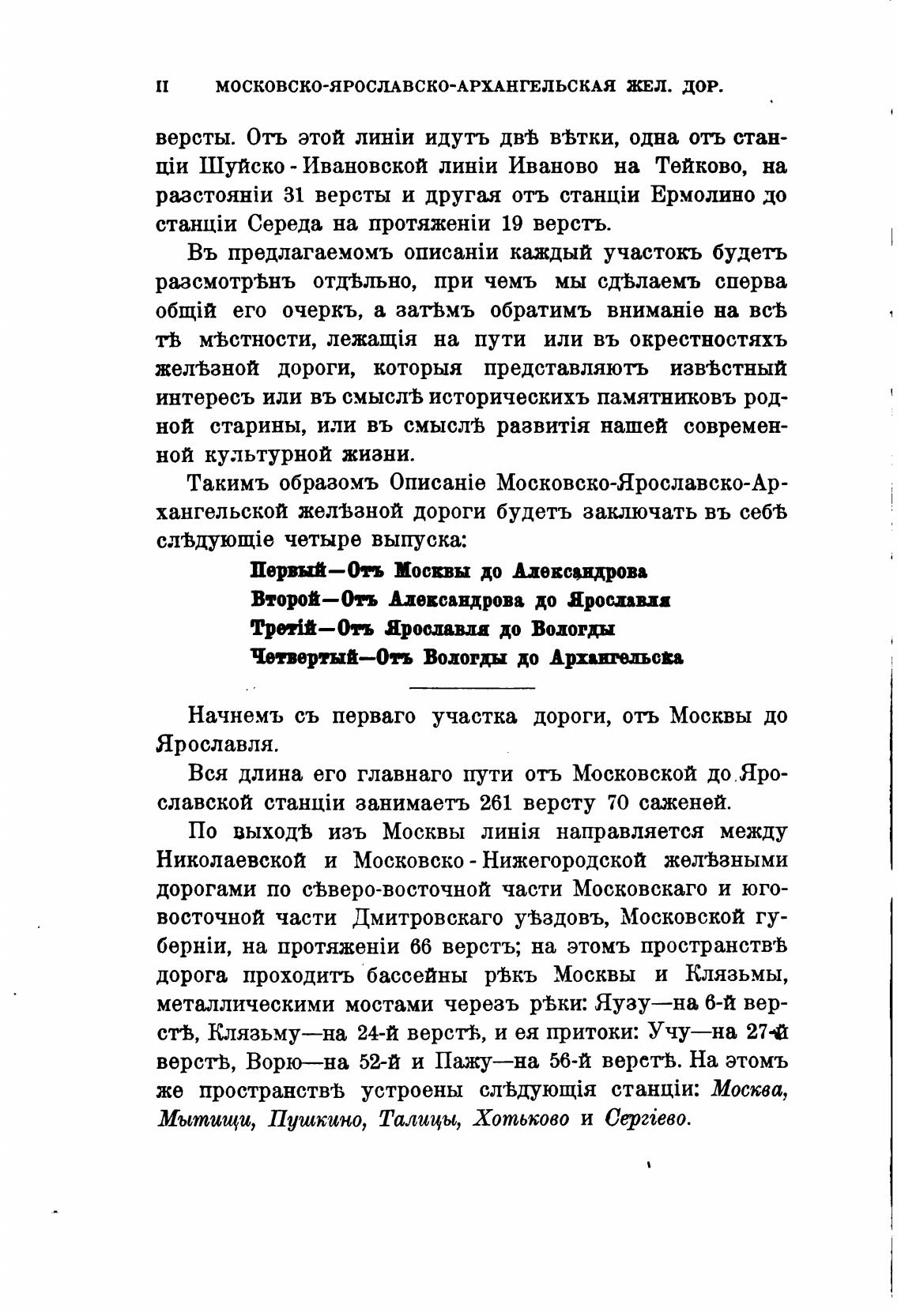 II МОСКОВСКО-ЯРОСЛАВСКО-АРХАНГЕЛЬСКАЯ ЖЕЛ. ДОР.

версты. Отъ этой линіи идутъ двѣ вѣтки, одна отъ станціи Шуйско-Ивановской линіи Иваново на Тейково, на разстояніи 31 версты и другая отъ станціи Ермолино до станціи Середа на протяженіи 19 верстъ.

Въ предлагаемомъ описаніи каждый участокъ будетъ разсмотрѣнъ отдѣльно, при чемъ мы сдѣлаемъ сперва общій его очеркъ, а затѣмъ обратимъ вниманіе на всѣ тѣ мѣстности, лежащія на пути или въ окрестностяхъ желѣзной дороги, которыя представляютъ извѣстный интересъ или въ смыслѣ историческихъ памятниковъ родной старины, или въ смыслѣ развитія нашей современной культурной жизни.

Такимъ образомъ Описаніе Московско-Ярославско-Архангельской желѣзной дороги будетъ заключать въ себѣ слѣдующіе четыре выпуска:

Первый—Отъ Москвы до Александрова
Второй—Отъ Александрова до Ярославля
Третій—Отъ Ярославля до Вологды
Четвертый—Отъ Вологды до Архангельска

Начнемъ съ перваго участка дороги, отъ Москвы до Ярославля.

Вся длина его главнаго пути отъ Московской до Ярославской станціи занимаетъ 261 версту 70 саженей.

По выходѣ изъ Москвы линія направляется между Николаевской и Московско-Нижегородской желѣзными дорогами по сѣверо-восточной части Московскаго и юго-восточной части Дмитровскаго уѣздовъ, Московской губерніи, на протяженіи 66 верстъ; на этомъ пространствѣ дорога проходитъ бассейны рѣкъ Москвы и Клязьмы, металлическими мостами черезъ рѣки: Яузу—на 6-й верстѣ, Клязьму—на 24-й верстѣ, и ея притоки: Учу—на 27-й верстѣ, Ворю—на 52-й и Пажу—на 56-й верстѣ. На этомъ же пространствѣ устроены слѣдующія станціи: Москва, Мытищи, Пушкино, Талицы, Хотьково и Сергіево.